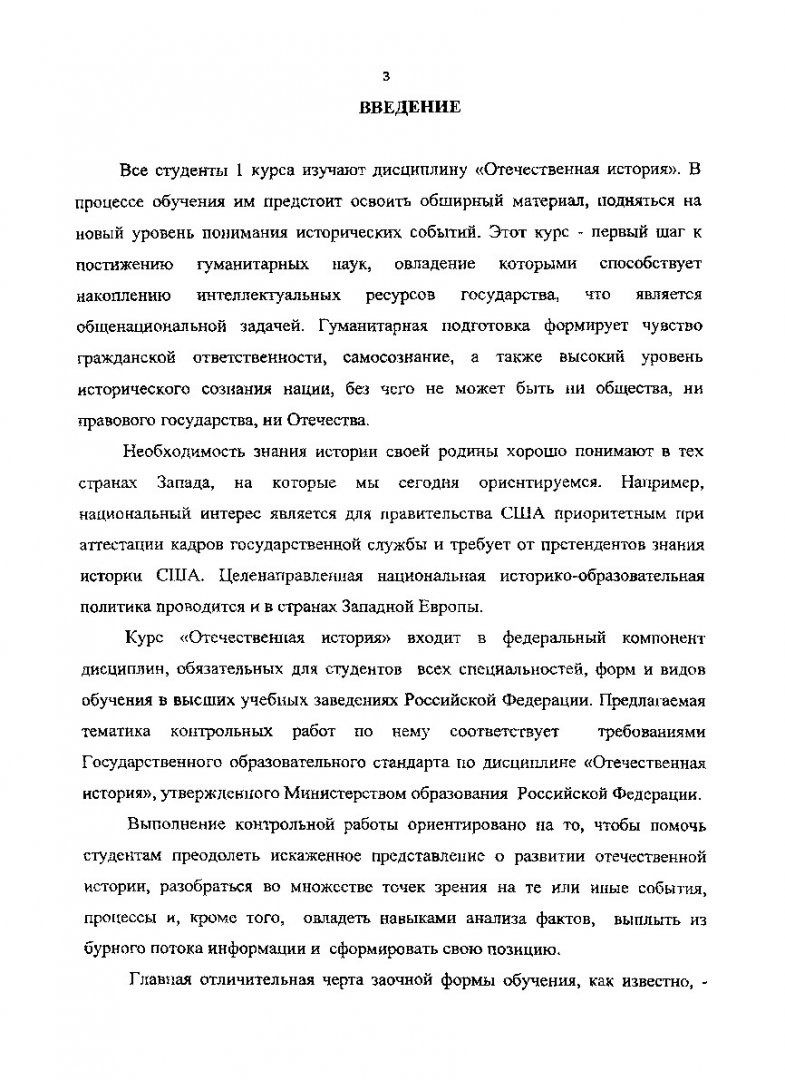 3

ВВЕДЕНИЕ

Все студенты 1 курса изучают дисциплину «Отечественная история». В процессе обучения им предстоит освоить обширный материал, подняться на новый уровень понимания исторических событий. Этот курс - первый шаг к постижению гуманитарных наук, овладение которыми способствует накоплению интеллектуальных ресурсов государства, что является общенациональной задачей. Гуманитарная подготовка формирует чувство гражданской ответственности, самосознание, а также высокий уровень исторического сознания нации, без чего не может быть ни общества, ни правового государства, ни Отечества.

Необходимость знания истории своей родины хорошо понимают в тех странах Запада, на которые мы сегодня ориентируемся. Например, национальный интерес является для правительства США приоритетным при аттестации кадров государственной службы и требует от претендентов знания истории США. Целенаправленная национальная историко-образовательная политика проводится и в странах Западной Европы.

Курс «Отечественная история» входит в федеральный компонент дисциплин, обязательных для студентов всех специальностей, форм и видов обучения в высших учебных заведениях Российской Федерации. Предлагаемая тематика контрольных работ по нему соответствует требованиями Государственного образовательного стандарта по дисциплине «Отечественная история», утвержденного Министерством образования Российской Федерации.

Выполнение контрольной работы ориентировано на то, чтобы помочь студентам преодолеть искаженное представление о развитии отечественной истории, разобраться во множестве точек зрения на те или иные события, процессы и, кроме того, овладеть навыками анализа фактов, выплыть из бурного потока информации и сформировать свою позицию.

Главная отличительная черта заочной формы обучения, как известно, -